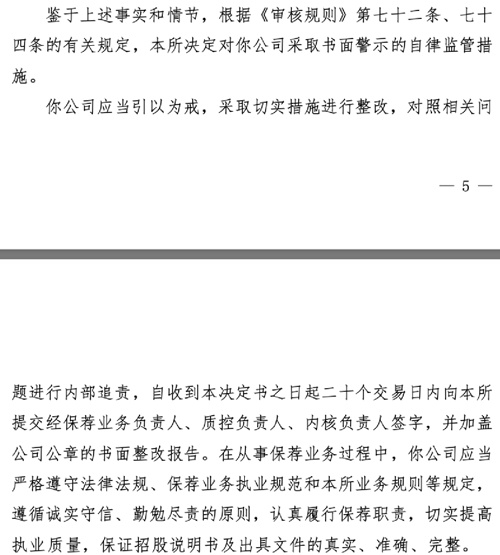 鉴于上述事实和情节，根据《审核规则》第七十二条、七十四条的有关规定，本所决定对你公司采取书面警示的自律监管措施。

你公司应当引以为戒，采取切实措施进行整改，对照相关问

— 5 —

题进行内部追责，自收到本决定书之日起二十个交易日内向本所提交经保荐业务负责人、质控负责人、内核负责人签字，并加盖公司公章的书面整改报告。在从事保荐业务过程中，你公司应当严格遵守法律法规、保荐业务执业规范和本所业务规则等规定，遵循诚实守信、勤勉尽责的原则，认真履行保荐职责，切实提高执业质量，保证招股说明书及出具文件的真实、准确、完整。